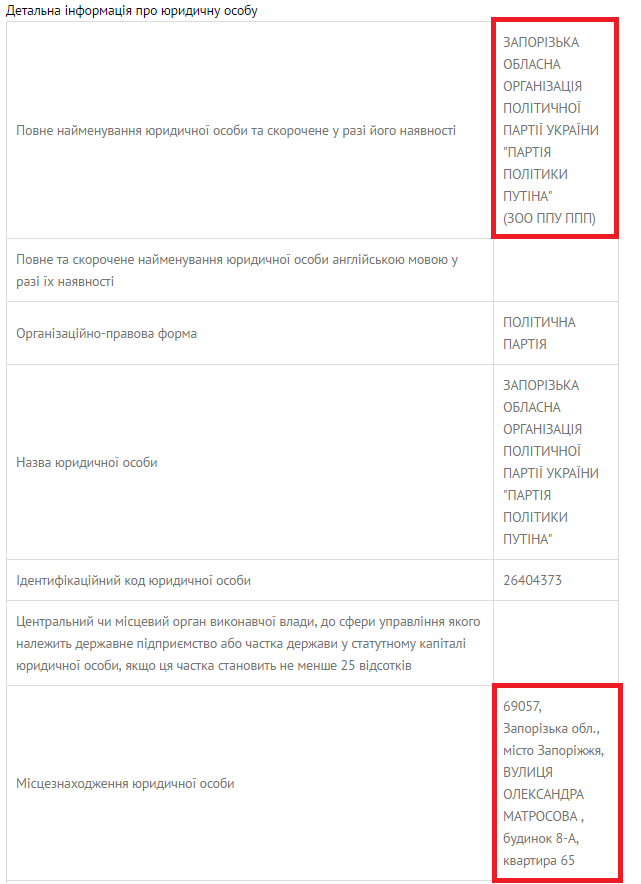 Детальна інформація про юридичну особу

| | |
|---|---|
| Повне найменування юридичної особи та скорочене у разі його наявності | ЗАПОРІЗЬКА ОБЛАСНА ОРГАНІЗАЦІЯ ПОЛІТИЧНОЇ ПАРТІЇ УКРАЇНИ "ПАРТІЯ ПОЛІТИКИ ПУТІНА" (ЗОО ППУ ППП) |
| Повне та скорочене найменування юридичної особи англійською мовою у разі їх наявності | |
| Організаційно-правова форма | ПОЛІТИЧНА ПАРТІЯ |
| Назва юридичної особи | ЗАПОРІЗЬКА ОБЛАСНА ОРГАНІЗАЦІЯ ПОЛІТИЧНОЇ ПАРТІЇ УКРАЇНИ "ПАРТІЯ ПОЛІТИКИ ПУТІНА" |
| Ідентифікаційний код юридичної особи | 26404373 |
| Центральний чи місцевий орган виконавчої влади, до сфери управління якого належить державне підприємство або частка держави у статутному капіталі юридичної особи, якщо ця частка становить не менше 25 відсотків | |
| Місцезнаходження юридичної особи | 69057, Запорізька обл., місто Запоріжжя, ВУЛИЦЯ ОЛЕКСАНДРА МАТРОСОВА , будинок 8-А, квартира 65 |